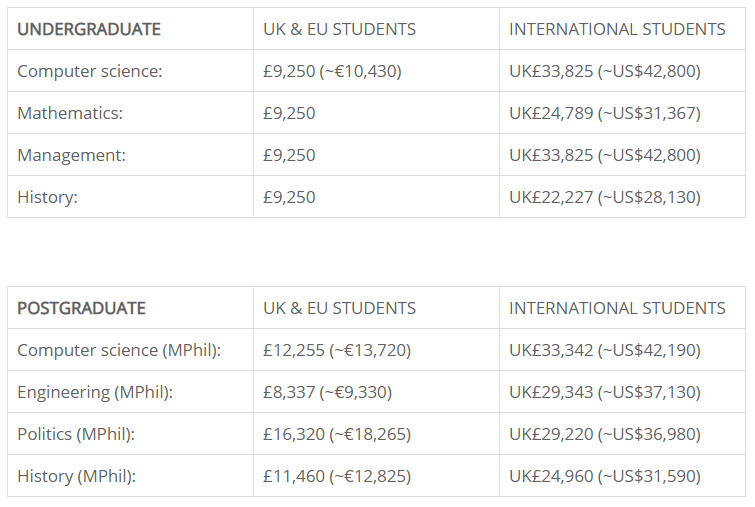 | UNDERGRADUATE | UK & EU STUDENTS | INTERNATIONAL STUDENTS |
|---|---|---|
| Computer science: | £9,250 (~€10,430) | UK£33,825 (~US$42,800) |
| Mathematics: | £9,250 | UK£24,789 (~US$31,367) |
| Management: | £9,250 | UK£33,825 (~US$42,800) |
| History: | £9,250 | UK£22,227 (~US$28,130) |

| POSTGRADUATE | UK & EU STUDENTS | INTERNATIONAL STUDENTS |
|---|---|---|
| Computer science (MPhil): | £12,255 (~€13,720) | UK£33,342 (~US$42,190) |
| Engineering (MPhil): | £8,337 (~€9,330) | UK£29,343 (~US$37,130) |
| Politics (MPhil): | £16,320 (~€18,265) | UK£29,220 (~US$36,980) |
| History (MPhil): | £11,460 (~€12,825) | UK£24,960 (~US$31,590) |